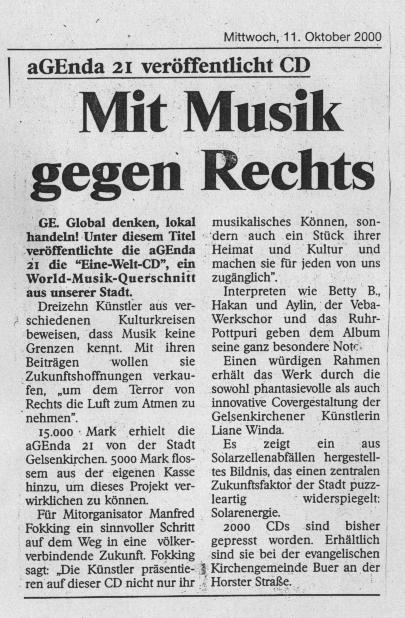 Mittwoch, 11. Oktober 2000

aGEnda 21 veröffentlicht CD

Mit Musik gegen Rechts

GE. Global denken, lokal handeln! Unter diesem Titel veröffentlichte die aGEnda 21 die "Eine-Welt-CD", ein World-Musik-Querschnitt aus unserer Stadt.

Dreizehn Künstler aus verschiedenen Kulturkreisen beweisen, dass Musik keine Grenzen kennt. Mit ihren Beiträgen wollen sie Zukunftshoffnungen verkaufen, „um dem Terror von Rechts die Luft zum Atmen zu nehmen".

15.000 Mark erhielt die aGEnda 21 von der Stadt Gelsenkirchen. 5000 Mark flossem aus der eigenen Kasse hinzu, um dieses Projekt verwirklichen zu können.

Für Mitorganisator Manfred Fokking ein sinnvoller Schritt auf dem Weg in eine völkerverbindende Zukunft. Fokking sagt: „Die Künstler präsentieren auf dieser CD nicht nur ihr musikalisches Können, sondern auch ein Stück ihrer Heimat und Kultur und machen sie für jeden von uns zugänglich".

Interpreten wie Betty B., Hakan und Aylin, der Veba-Werkschor und das Ruhr-Pottpuri geben dem Album seine ganz besondere Note.

Einen würdigen Rahmen erhält das Werk durch die sowohl phantasievolle als auch innovative Covergestaltung der Gelsenkirchener Künstlerin Liane Winda.

Es zeigt ein aus Solarzellenabfällen hergestelltes Bildnis, das einen zentralen Zukunftsfaktor der Stadt puzzleartig widerspiegelt: Solarenergie.

2000 CDs sind bisher gepresst worden. Erhältlich sind sie bei der evangelischen Kirchengemeinde Buer an der Horster Straße.